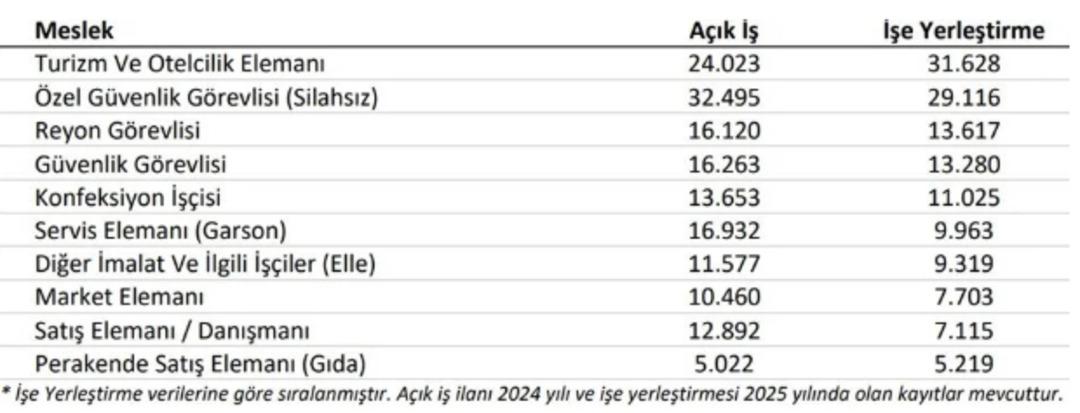 | Meslek | Açık İş | İşe Yerleştirme |
|---|---|---|
| Turizm Ve Otelcilik Elemanı | 24.023 | 31.628 |
| Özel Güvenlik Görevlisi (Silahsız) | 32.495 | 29.116 |
| Reyon Görevlisi | 16.120 | 13.617 |
| Güvenlik Görevlisi | 16.263 | 13.280 |
| Konfeksiyon İşçisi | 13.653 | 11.025 |
| Servis Elemanı (Garson) | 16.932 | 9.963 |
| Diğer İmalat Ve İlgili İşçiler (Elle) | 11.577 | 9.319 |
| Market Elemanı | 10.460 | 7.703 |
| Satış Elemanı / Danışmanı | 12.892 | 7.115 |
| Perakende Satış Elemanı (Gıda) | 5.022 | 5.219 |

* İşe Yerleştirme verilerine göre sıralanmıştır. Açık iş ilanı 2024 yılı ve işe yerleştirmesi 2025 yılında olan kayıtlar mevcuttur.